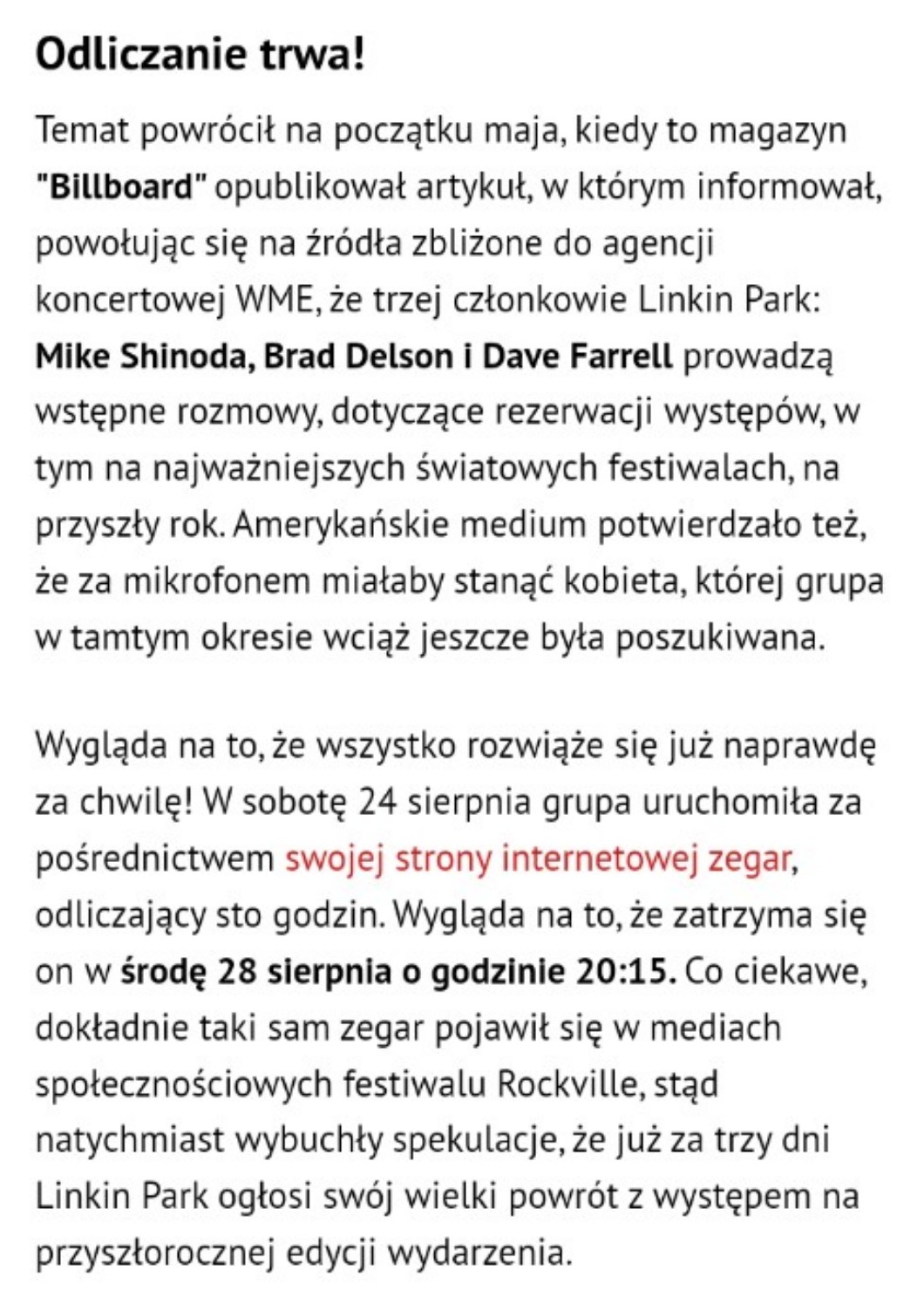 Odliczanie trwa!

Temat powrócił na początku maja, kiedy to magazyn "Billboard" opublikował artykuł, w którym informował, powołując się na źródła zbliżone do agencji koncertowej WME, że trzej członkowie Linkin Park: Mike Shinoda, Brad Delson i Dave Farrell prowadzą wstępne rozmowy, dotyczące rezerwacji występów, w tym na najważniejszych światowych festiwalach, na przyszły rok. Amerykańskie medium potwierdzało też, że za mikrofonem miałaby stanąć kobieta, której grupa w tamtym okresie wciąż jeszcze była poszukiwana.

Wygląda na to, że wszystko rozwiąże się już naprawdę za chwilę! W sobotę 24 sierpnia grupa uruchomiła za pośrednictwem swojej strony internetowej zegar, odliczający sto godzin. Wygląda na to, że zatrzyma się on w środę 28 sierpnia o godzinie 20:15. Co ciekawe, dokładnie taki sam zegar pojawił się w mediach społecznościowych festiwalu Rockville, stąd natychmiast wybuchły spekulacje, że już za trzy dni Linkin Park ogłosi swój wielki powrót z występem na przyszłorocznej edycji wydarzenia.